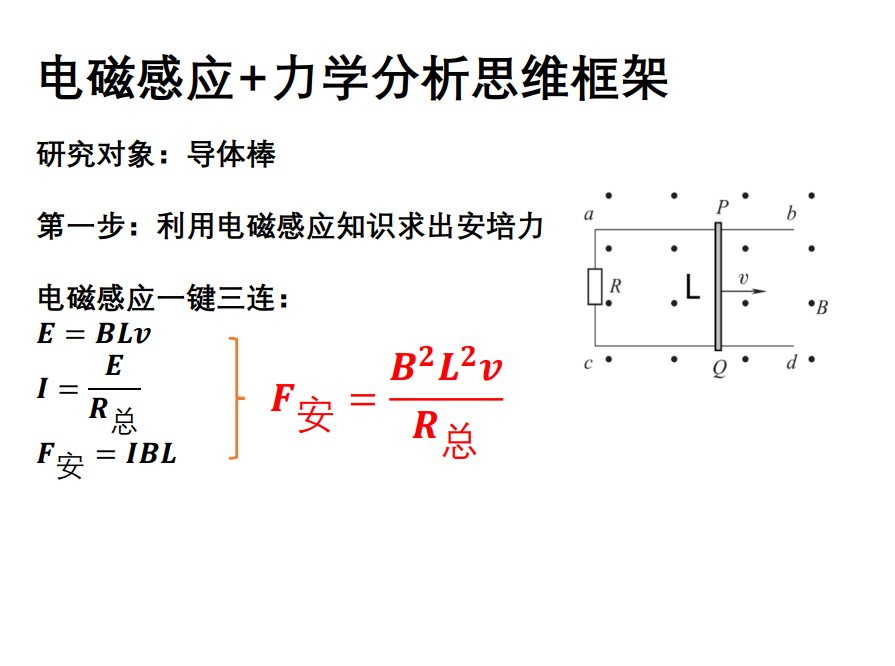 电磁感应+力学分析思维框架

研究对象：导体棒

第一步：利用电磁感应知识求出安培力

电磁感应一键三连：

$E = BLv$

$I = \frac{E}{R_{总}}$

$F_{安} = IBL$

$F_{安} = \frac{B^2L^2v}{R_{总}}$

a P b R L v B c Q d